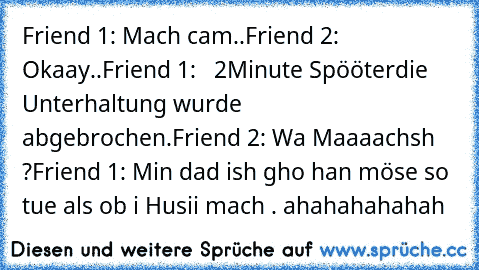 Friend 1: Mach cam..Friend 2: Okaay..Friend 1:   2Minute Spööterdie Unterhaltung wurde abgebrochen.Friend 2: Wa Maaaachsh ?Friend 1: Min dad ish gho han möse so tue als ob i Husii mach . ahahahahahah

Diesen und weitere Sprüche auf www.sprüche.cc